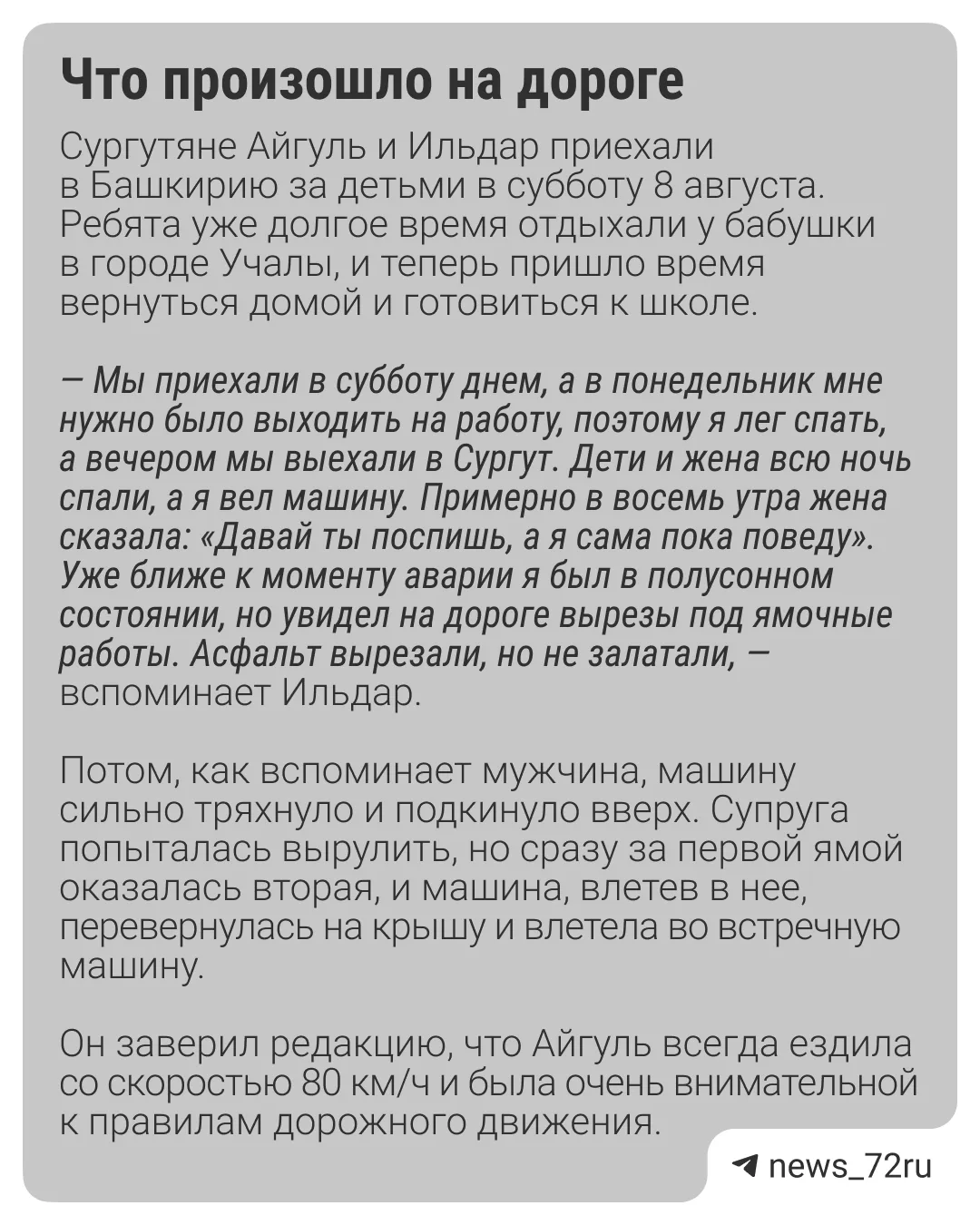 Что произошло на дороге

Сургутяне Айгуль и Ильдар приехали в Башкирию за детьми в субботу 8 августа. Ребята уже долгое время отдыхали у бабушки в городе Учалы, и теперь пришло время вернуться домой и готовиться к школе.

— Мы приехали в субботу днем, а в понедельник мне нужно было выходить на работу, поэтому я лег спать, а вечером мы выехали в Сургут. Дети и жена всю ночь спали, а я вел машину. Примерно в восемь утра жена сказала: «Давай ты поспишь, а я сама пока поведу». Уже ближе к моменту аварии я был в полусонном состоянии, но увидел на дороге вырезы под ямочные работы. Асфальт вырезали, но не залатали, — вспоминает Ильдар.

Потом, как вспоминает мужчина, машину сильно тряхнуло и подкинуло вверх. Супруга попыталась вырулить, но сразу за первой ямой оказалась вторая, и машина, влетев в нее, перевернулась на крышу и влетела во встречную машину.

Он заверил редакцию, что Айгуль всегда ездила со скоростью 80 км/ч и была очень внимательной к правилам дорожного движения.

news_72ru